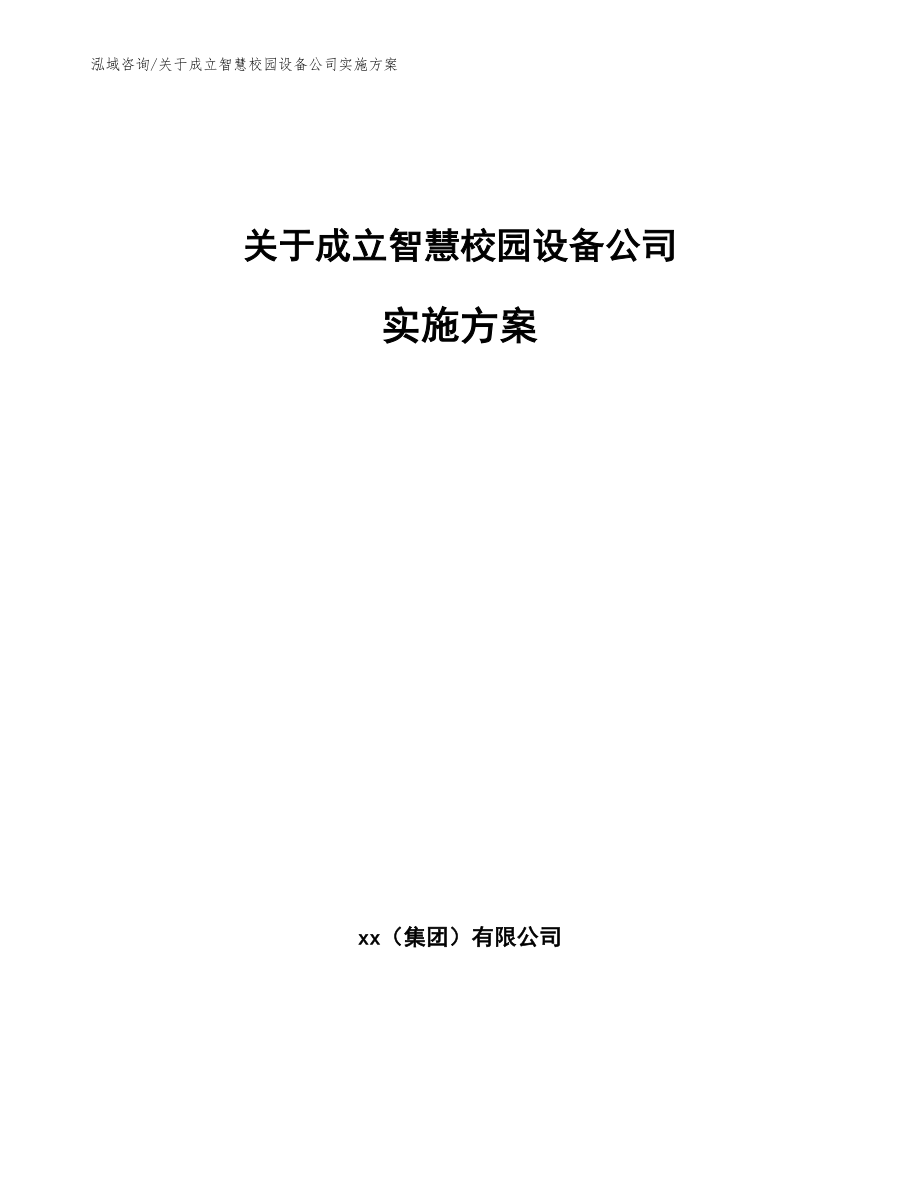 泓域咨询/关于成立智慧校园设备公司实施方案

关于成立智慧校园设备公司

实施方案

xx（集团）有限公司